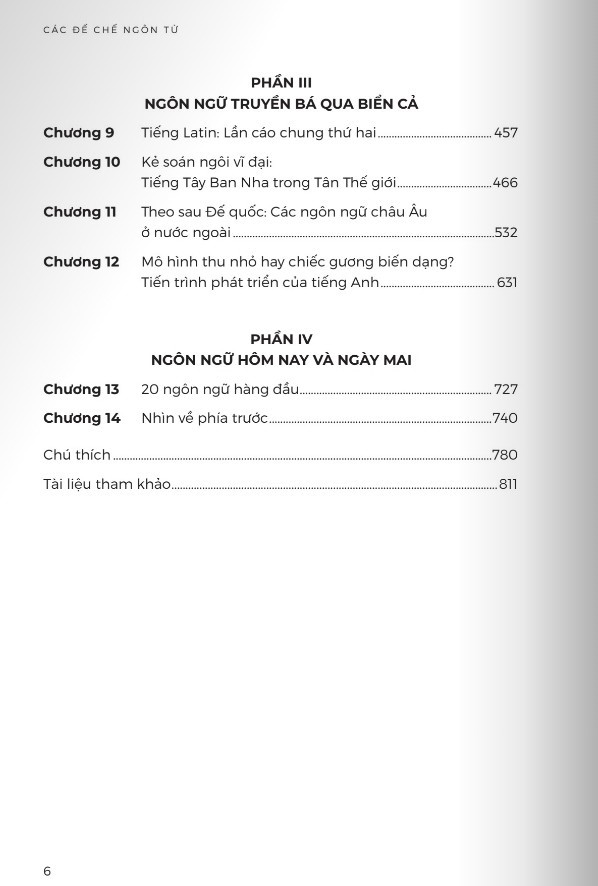 CÁC ĐẾ CHẾ NGÔN TỪ

PHẦN III
NGÔN NGỮ TRUYỀN BÁ QUA BIỂN CẢ

Chương 9 Tiếng Latin: Lần cáo chung thứ hai ........ 457

Chương 10 Kẻ soán ngôi vĩ đại: Tiếng Tây Ban Nha trong Tân Thế giới ........ 466

Chương 11 Theo sau Đế quốc: Các ngôn ngữ châu Âu ở nước ngoài ........ 532

Chương 12 Mô hình thu nhỏ hay chiếc gương biến dạng? Tiến trình phát triển của tiếng Anh ........ 631

PHẦN IV
NGÔN NGỮ HÔM NAY VÀ NGÀY MAI

Chương 13 20 ngôn ngữ hàng đầu ........ 727

Chương 14 Nhìn về phía trước ........ 740

Chú thích ........ 780

Tài liệu tham khảo ........ 811

6